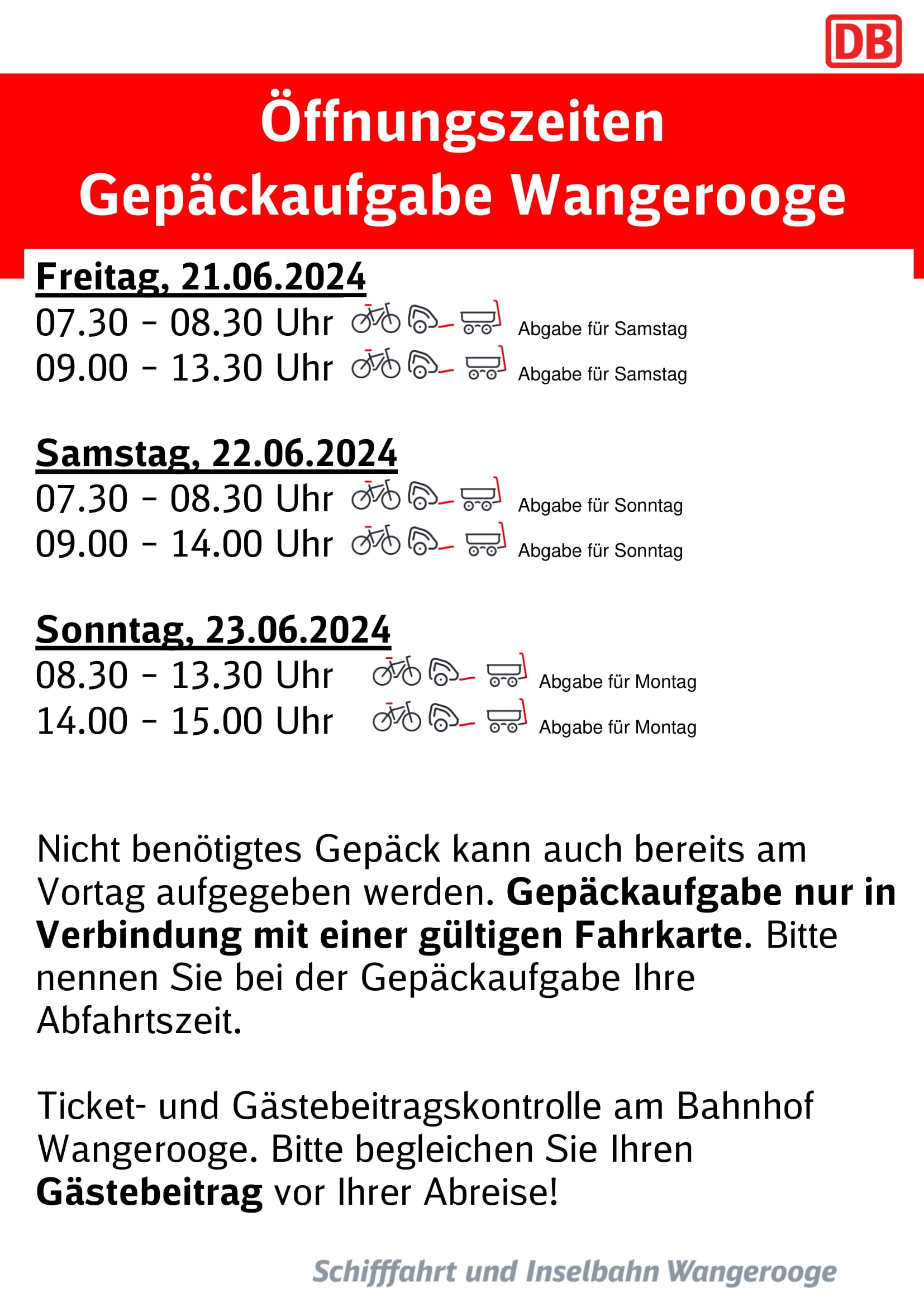 DB

Öffnungszeiten
Gepäckaufgabe Wangerooge

Freitag, 21.06.2024
07.30 - 08.30 Uhr Abgabe für Samstag
09.00 - 13.30 Uhr Abgabe für Samstag

Samstag, 22.06.2024
07.30 - 08.30 Uhr Abgabe für Sonntag
09.00 - 14.00 Uhr Abgabe für Sonntag

Sonntag, 23.06.2024
08.30 - 13.30 Uhr Abgabe für Montag
14.00 - 15.00 Uhr Abgabe für Montag

Nicht benötigtes Gepäck kann auch bereits am Vortag aufgegeben werden. Gepäckaufgabe nur in Verbindung mit einer gültigen Fahrkarte. Bitte nennen Sie bei der Gepäckaufgabe Ihre Abfahrtszeit.

Ticket- und Gästebeitragskontrolle am Bahnhof Wangerooge. Bitte begleichen Sie Ihren Gästebeitrag vor Ihrer Abreise!

Schifffahrt und Inselbahn Wangerooge